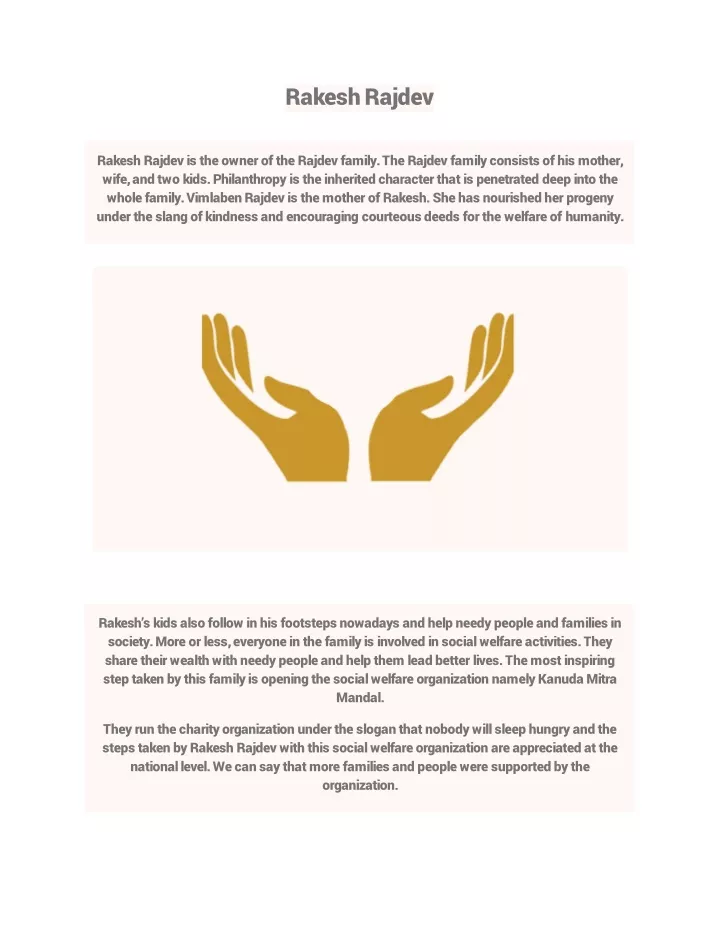 Rakesh Rajdev

Rakesh Rajdev is the owner of the Rajdev family. The Rajdev family consists of his mother, wife, and two kids. Philanthropy is the inherited character that is penetrated deep into the whole family. Vimlaben Rajdev is the mother of Rakesh. She has nourished her progeny under the slang of kindness and encouraging courteous deeds for the welfare of humanity.

Rakesh's kids also follow in his footsteps nowadays and help needy people and families in society. More or less, everyone in the family is involved in social welfare activities. They share their wealth with needy people and help them lead better lives. The most inspiring step taken by this family is opening the social welfare organization namely Kanuda Mitra Mandal.

They run the charity organization under the slogan that nobody will sleep hungry and the steps taken by Rakesh Rajdev with this social welfare organization are appreciated at the national level. We can say that more families and people were supported by the organization.